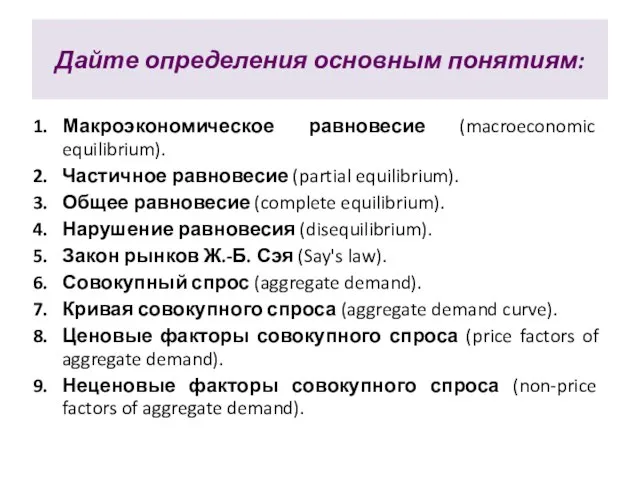 Дайте определения основным понятиям:

1. Макроэкономическое равновесие (macroeconomic equilibrium).
2. Частичное равновесие (partial equilibrium).
3. Общее равновесие (complete equilibrium).
4. Нарушение равновесия (disequilibrium).
5. Закон рынков Ж.-Б. Сэя (Say's law).
6. Совокупный спрос (aggregate demand).
7. Кривая совокупного спроса (aggregate demand curve).
8. Ценовые факторы совокупного спроса (price factors of aggregate demand).
9. Неценовые факторы совокупного спроса (non-price factors of aggregate demand).